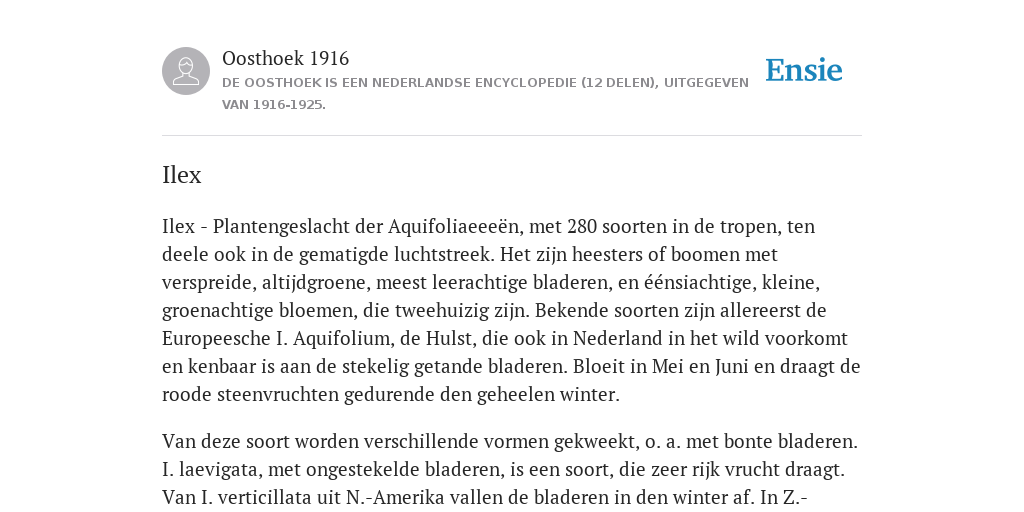 Oosthoek 1916
DE OOSTHOEK IS EEN NEDERLANDSE ENCYCLOPEDIE (12 DELEN), UITGEGEVEN VAN 1916-1925.

Ensie

Ilex

Ilex - Plantengeslacht der Aquifoliaeeeën, met 280 soorten in de tropen, ten deele ook in de gematigde luchtstreek. Het zijn heesters of boomen met verspreide, altijdgroene, meest leerachtige bladeren, en éénsiachtige, kleine, groenachtige bloemen, die tweehuizig zijn. Bekende soorten zijn allereerst de Europeesche I. Aquifolium, de Hulst, die ook in Nederland in het wild voorkomt en kenbaar is aan de stekelig getande bladeren. Bloeit in Mei en Juni en draagt de roode steenvruchten gedurende den geheelen winter.

Van deze soort worden verschillende vormen gekweekt, o. a. met bonte bladeren. I. laevigata, met ongestekelde bladeren, is een soort, die zeer rijk vrucht draagt. Van I. verticillata uit N.-Amerika vallen de bladeren in den winter af. In Z.-